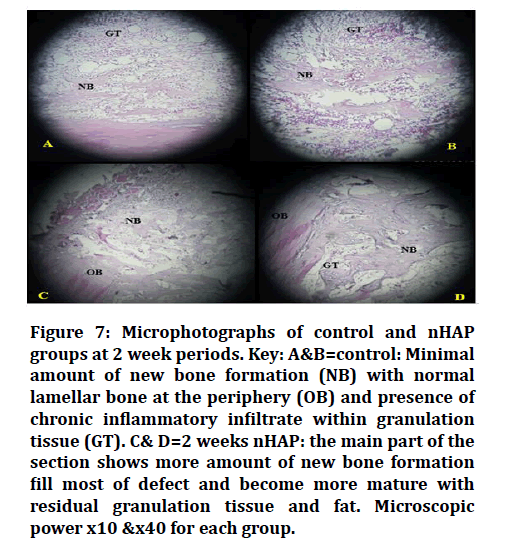 GT

NB

A

GT

NB

B

NB

OB

C

OB

NB

GT

D

Figure 7: Microphotographs of control and nHAP groups at 2 week periods. Key: A&B=control: Minimal amount of new bone formation (NB) with normal lamellar bone at the periphery (OB) and presence of chronic inflammatory infiltrate within granulation tissue (GT). C& D=2 weeks nHAP: the main part of the section shows more amount of new bone formation fill most of defect and become more mature with residual granulation tissue and fat. Microscopic power x10 &x40 for each group.